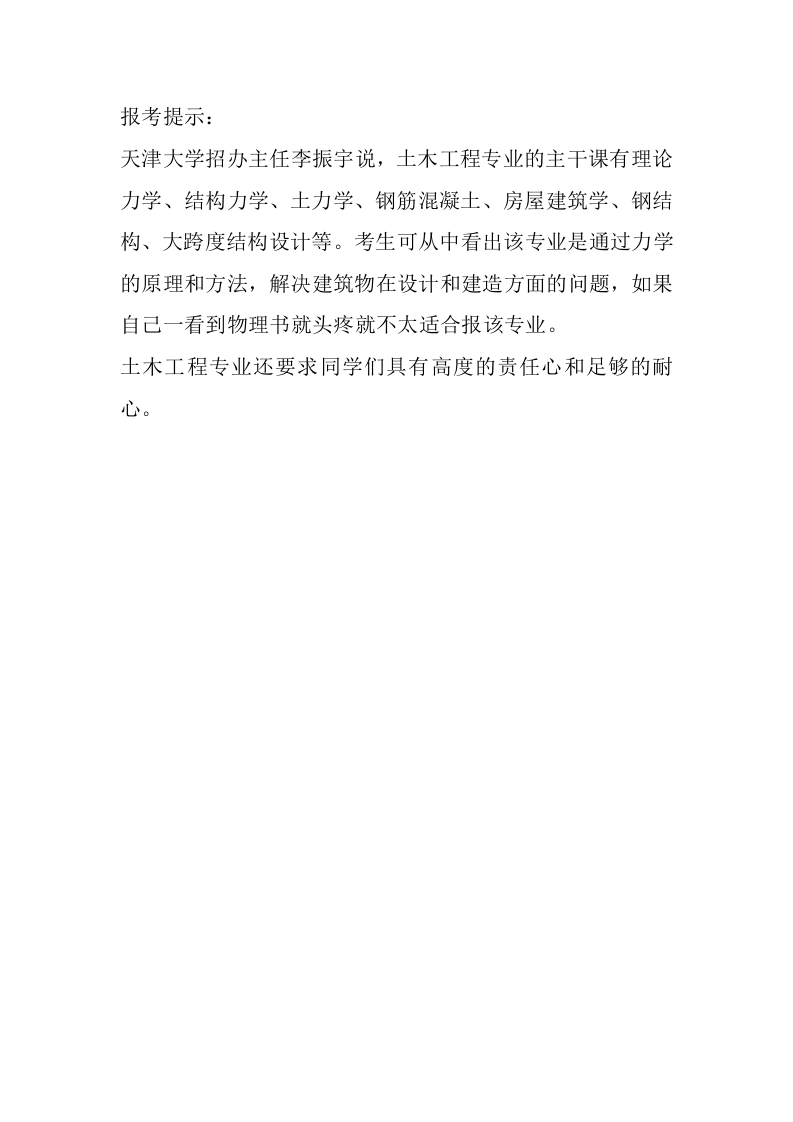 报考提示：

天津大学招办主任李振宇说，土木工程专业的主干课有理论力学、结构力学、土力学、钢筋混凝土、房屋建筑学、钢结构、大跨度结构设计等。考生可从中看出该专业是通过力学的原理和方法，解决建筑物在设计和建造方面的问题，如果自己一看到物理书就头疼就不太适合报该专业。

土木工程专业还要求同学们具有高度的责任心和足够的耐心。